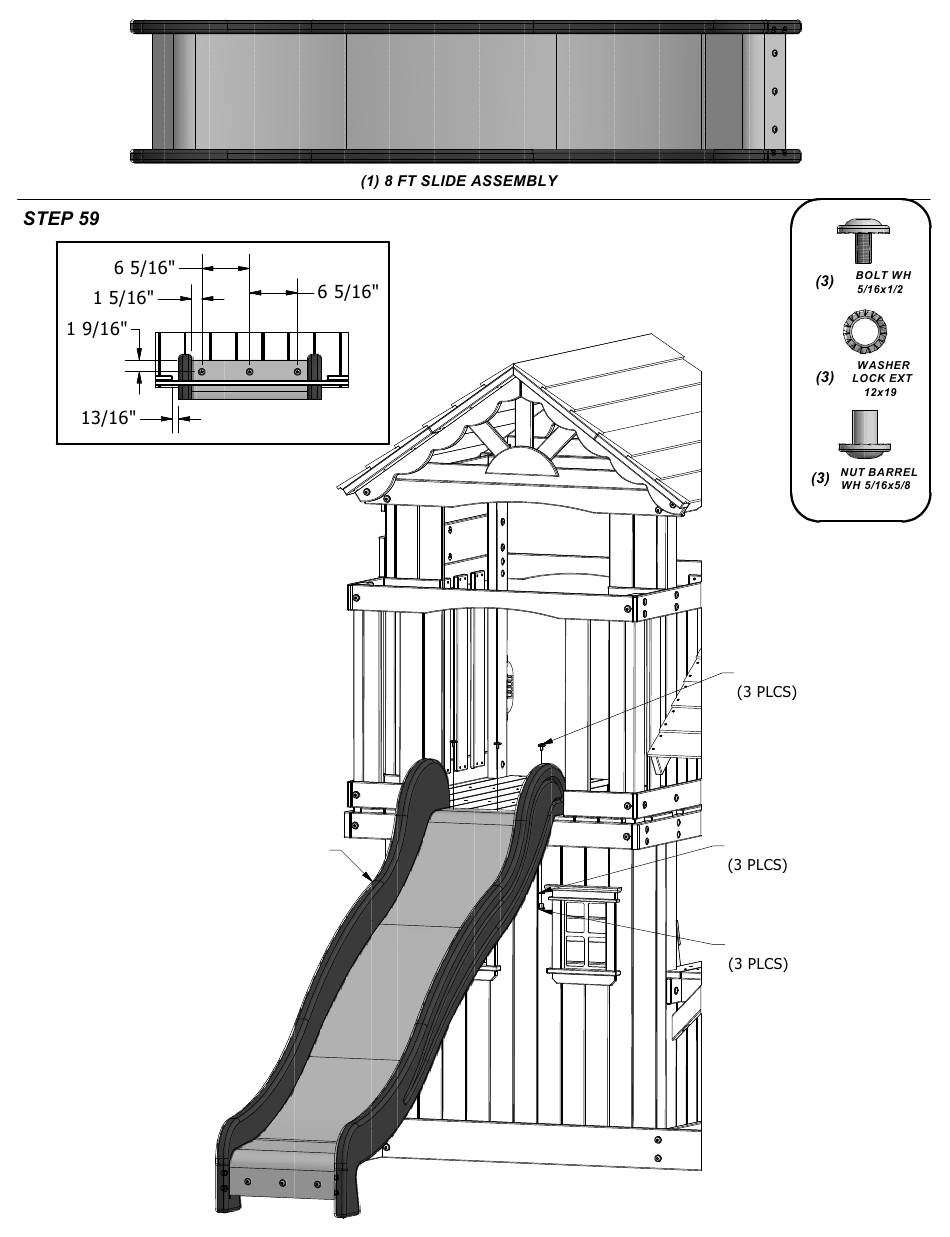 (1) 8 FT SLIDE ASSEMBLY

STEP 59

6 5/16"
1 5/16"
6 5/16"
1 9/16"
13/16"

(3) BOLT WH 5/16x1/2

(3) WASHER LOCK EXT 12x19

(3) NUT BARREL WH 5/16x5/8

(3 PLCS)

(3 PLCS)

(3 PLCS)